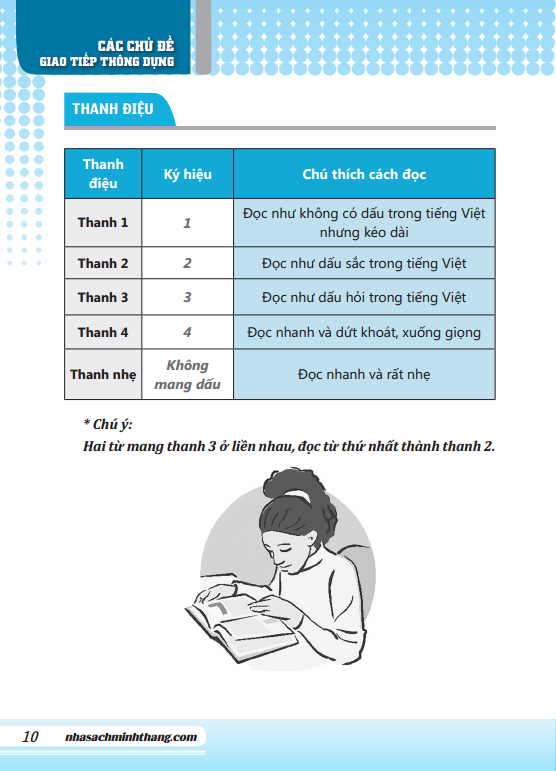 CÁC CHỦ ĐỀ
GIAO TIẾP THÔNG DỤNG

THANH ĐIỆU

| Thanh điệu | Ký hiệu | Chú thích cách đọc |
|---|---|---|
| Thanh 1 | 1 | Đọc như không có dấu trong tiếng Việt nhưng kéo dài |
| Thanh 2 | 2 | Đọc như dấu sắc trong tiếng Việt |
| Thanh 3 | 3 | Đọc như dấu hỏi trong tiếng Việt |
| Thanh 4 | 4 | Đọc nhanh và dứt khoát, xuống giọng |
| Thanh nhẹ | Không mang dấu | Đọc nhanh và rất nhẹ |

* Chú ý:
Hai từ mang thanh 3 ở liền nhau, đọc từ thứ nhất thành thanh 2.

10 nhasachminhthang.com